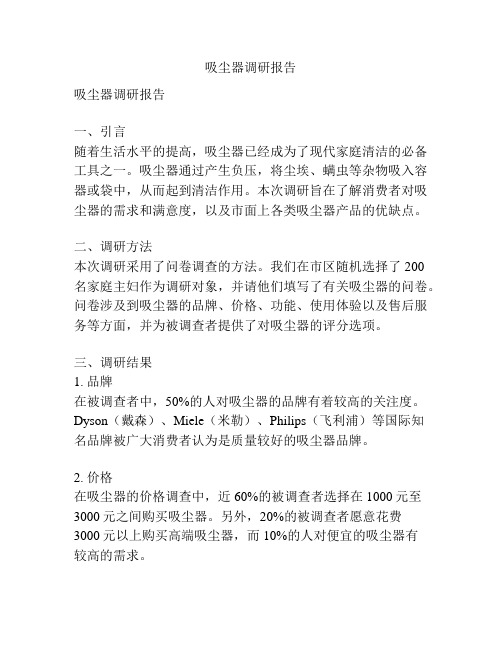 吸尘器调研报告

吸尘器调研报告

一、引言
随着生活水平的提高，吸尘器已经成为了现代家庭清洁的必备工具之一。吸尘器通过产生负压，将尘埃、螨虫等杂物吸入容器或袋中，从而起到清洁作用。本次调研旨在了解消费者对吸尘器的需求和满意度，以及市面上各类吸尘器产品的优缺点。

二、调研方法
本次调研采用了问卷调查的方法。我们在市区随机选择了 200 名家庭主妇作为调研对象，并请他们填写了有关吸尘器的问卷。问卷涉及到吸尘器的品牌、价格、功能、使用体验以及售后服务等方面，并为被调查者提供了对吸尘器的评分选项。

三、调研结果
1. 品牌
在被调查者中，50%的人对吸尘器的品牌有着较高的关注度。Dyson（戴森）、Miele（米勒）、Philips（飞利浦）等国际知名品牌被广大消费者认为是质量较好的吸尘器品牌。

2. 价格
在吸尘器的价格调查中，近 60%的被调查者选择在 1000 元至 3000 元之间购买吸尘器。另外，20%的被调查者愿意花费 3000 元以上购买高端吸尘器，而 10%的人对便宜的吸尘器有较高的需求。